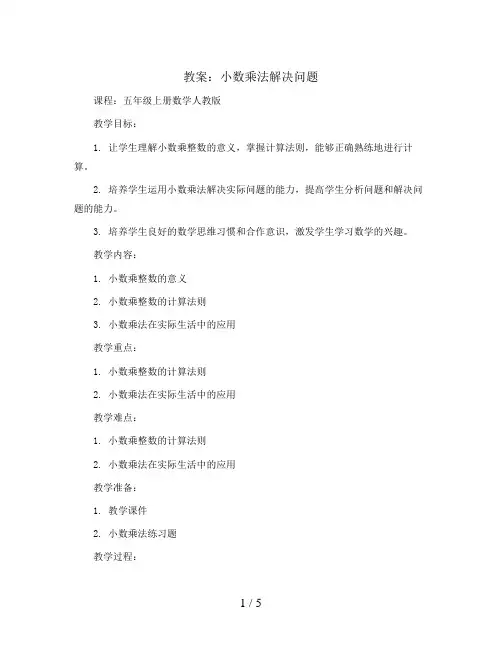 教案：小数乘法解决问题

课程：五年级上册数学人教版

教学目标：

1. 让学生理解小数乘整数的意义，掌握计算法则，能够正确熟练地进行计算。

2. 培养学生运用小数乘法解决实际问题的能力，提高学生分析问题和解决问题的能力。

3. 培养学生良好的数学思维习惯和合作意识，激发学生学习数学的兴趣。

教学内容：

1. 小数乘整数的意义

2. 小数乘整数的计算法则

3. 小数乘法在实际生活中的应用

教学重点：

1. 小数乘整数的计算法则

2. 小数乘法在实际生活中的应用

教学难点：

1. 小数乘整数的计算法则

2. 小数乘法在实际生活中的应用

教学准备：

1. 教学课件

2. 小数乘法练习题

教学过程：

1 / 5